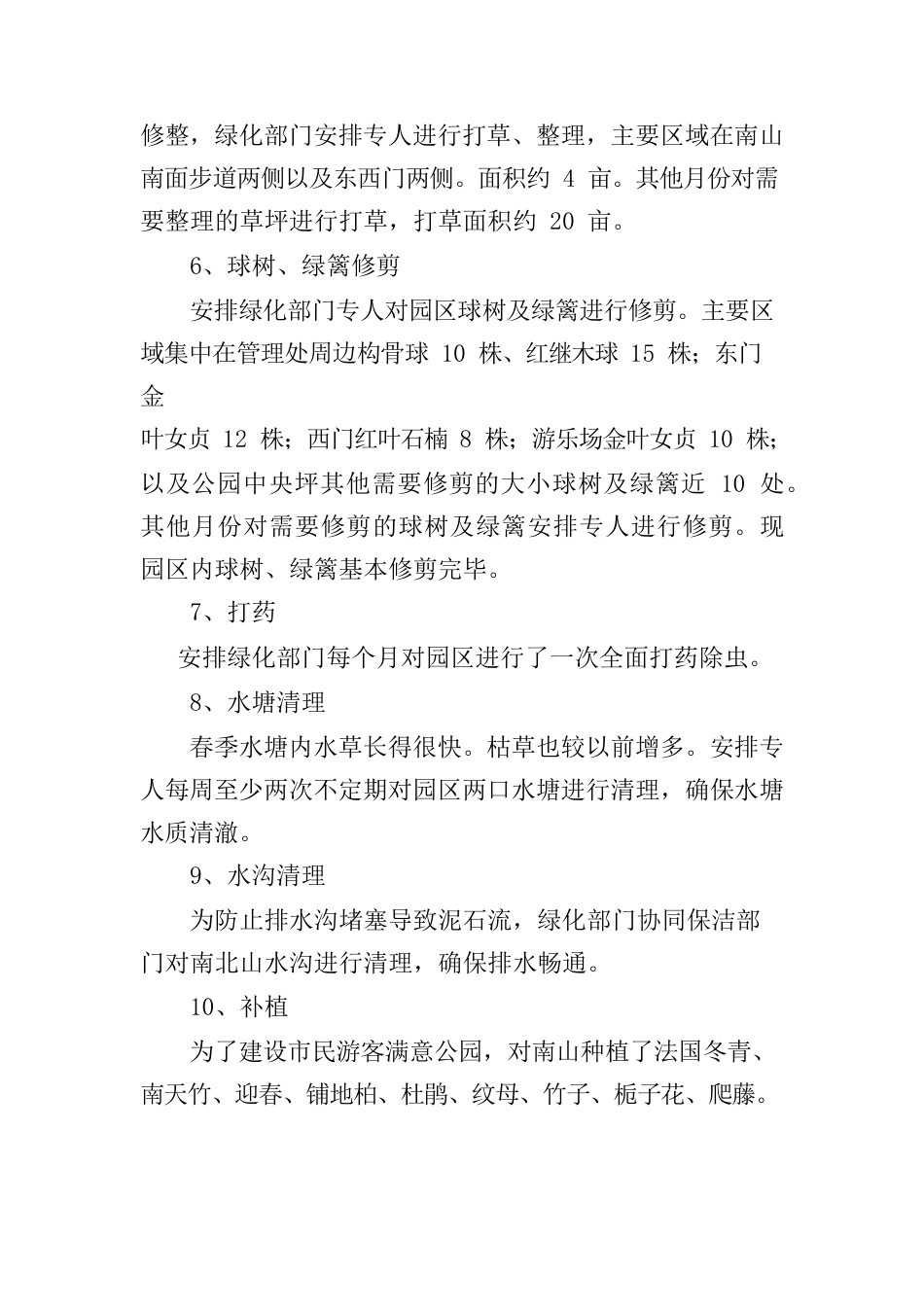 修整，绿化部门安排专人进行打草、整理，主要区域在南山南面步道两侧以及东西门两侧。面积约 4 亩。其他月份对需要整理的草坪进行打草，打草面积约 20 亩。

6、球树、绿篱修剪

安排绿化部门专人对园区球树及绿篱进行修剪。主要区域集中在管理处周边构骨球 10 株、红继木球 15 株；东门金

叶女贞 12 株；西门红叶石楠 8 株；游乐场金叶女贞 10 株；以及公园中央坪其他需要修剪的大小球树及绿篱近 10 处。其他月份对需要修剪的球树及绿篱安排专人进行修剪。现园区内球树、绿篱基本修剪完毕。

7、打药

安排绿化部门每个月对园区进行了一次全面打药除虫。

8、水塘清理

春季水塘内水草长得很快。枯草也较以前增多。安排专人每周至少两次不定期对园区两口水塘进行清理，确保水塘水质清澈。

9、水沟清理

为防止排水沟堵塞导致泥石流，绿化部门协同保洁部门对南北山水沟进行清理，确保排水畅通。

10、补植

为了建设市民游客满意公园，对南山种植了法国冬青、南天竹、迎春、铺地柏、杜鹃、纹母、竹子、栀子花、爬藤。